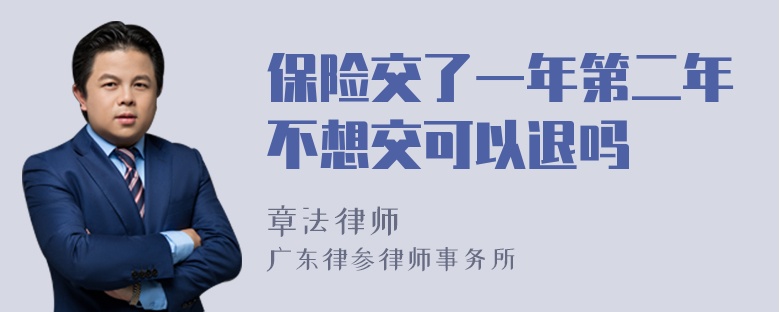 保险交了一年第二年不想交可以退吗

章法律师

广东律参律师事务所